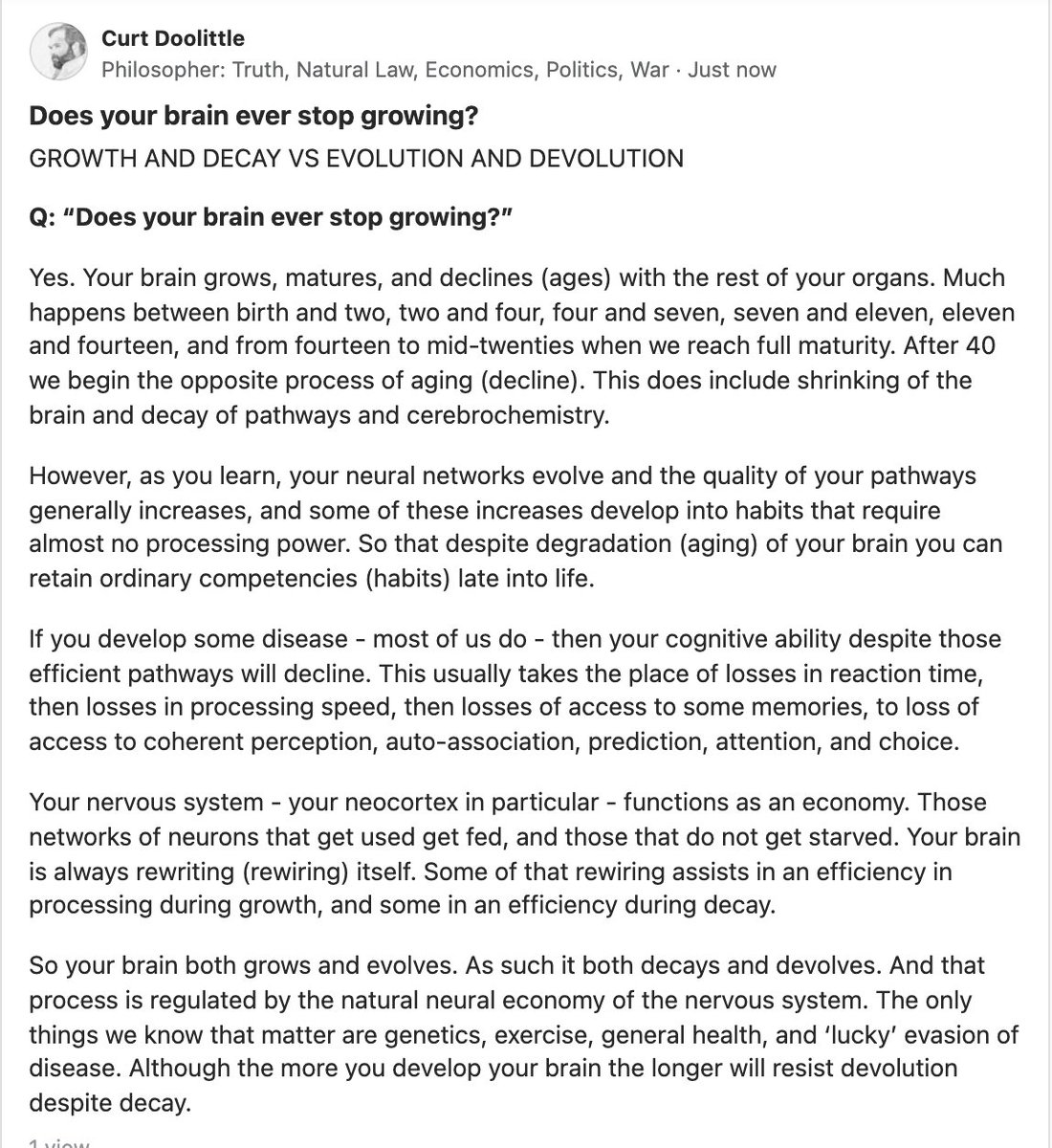 Curt Doolittle
Philosopher: Truth, Natural Law, Economics, Politics, War · Just now

Does your brain ever stop growing?

GROWTH AND DECAY VS EVOLUTION AND DEVOLUTION

Q: “Does your brain ever stop growing?”

Yes. Your brain grows, matures, and declines (ages) with the rest of your organs. Much happens between birth and two, two and four, four and seven, seven and eleven, eleven and fourteen, and from fourteen to mid-twenties when we reach full maturity. After 40 we begin the opposite process of aging (decline). This does include shrinking of the brain and decay of pathways and cerebrochemistry.

However, as you learn, your neural networks evolve and the quality of your pathways generally increases, and some of these increases develop into habits that require almost no processing power. So that despite degradation (aging) of your brain you can retain ordinary competencies (habits) late into life.

If you develop some disease - most of us do - then your cognitive ability despite those efficient pathways will decline. This usually takes the place of losses in reaction time, then losses in processing speed, then losses of access to some memories, to loss of access to coherent perception, auto-association, prediction, attention, and choice.

Your nervous system - your neocortex in particular - functions as an economy. Those networks of neurons that get used get fed, and those that do not get starved. Your brain is always rewriting (rewiring) itself. Some of that rewiring assists in an efficiency in processing during growth, and some in an efficiency during decay.

So your brain both grows and evolves. As such it both decays and devolves. And that process is regulated by the natural neural economy of the nervous system. The only things we know that matter are genetics, exercise, general health, and ‘lucky’ evasion of disease. Although the more you develop your brain the longer will resist devolution despite decay.

1 view